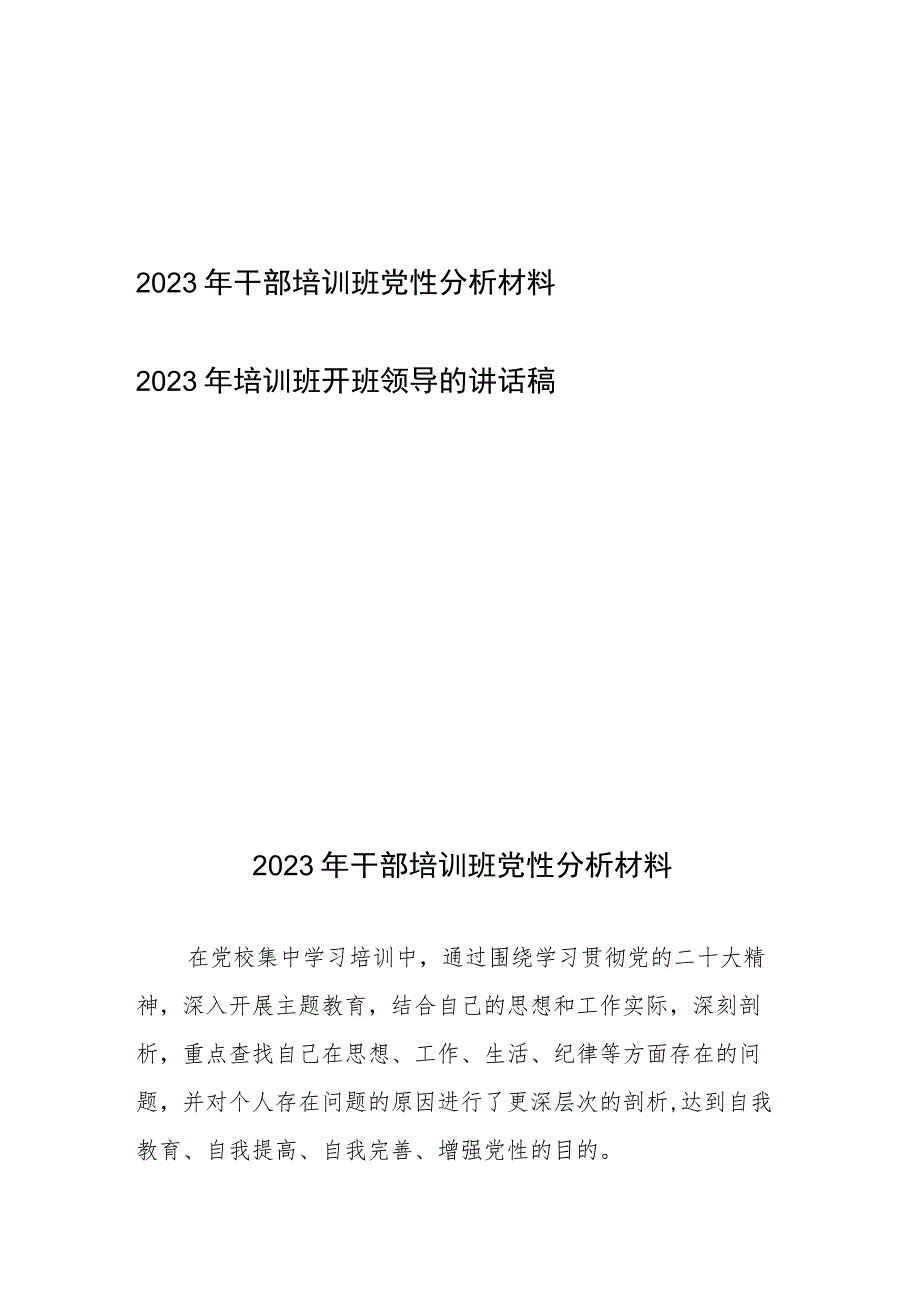 2023年干部培训班党性分析材料

2023年培训班开班领导的讲话稿

2023年干部培训班党性分析材料

在党校集中学习培训中，通过围绕学习贯彻党的二十大精神，深入开展主题教育，结合自己的思想和工作实际，深刻剖析，重点查找自己在思想、工作、生活、纪律等方面存在的问题，并对个人存在问题的原因进行了更深层次的剖析,达到自我教育、自我提高、自我完善、增强党性的目的。